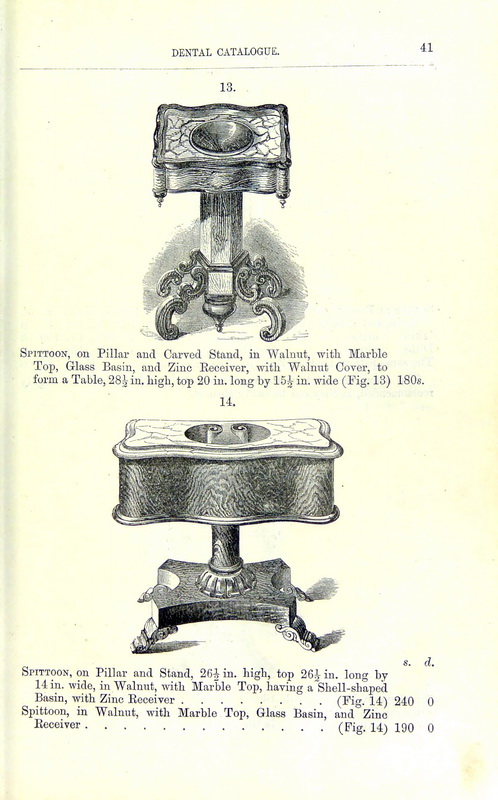 DENTAL CATALOGUE.

41

13.

Spittoon, on Pillar and Carved Stand, in Walnut, with Marble Top, Glass Basin, and Zinc Receiver, with Walnut Cover, to form a Table, $28\frac{1}{2}$ in. high, top 20 in. long by $15\frac{1}{2}$ in. wide (Fig. 13) 180s.

14.

s. d.

Spittoon, on Pillar and Stand, $26\frac{1}{2}$ in. high, top $26\frac{1}{2}$ in. long by 14 in. wide, in Walnut, with Marble Top, having a Shell-shaped Basin, with Zinc Receiver (Fig. 14) 240 0

Spittoon, in Walnut, with Marble Top, Glass Basin, and Zinc Receiver (Fig. 14) 190 0